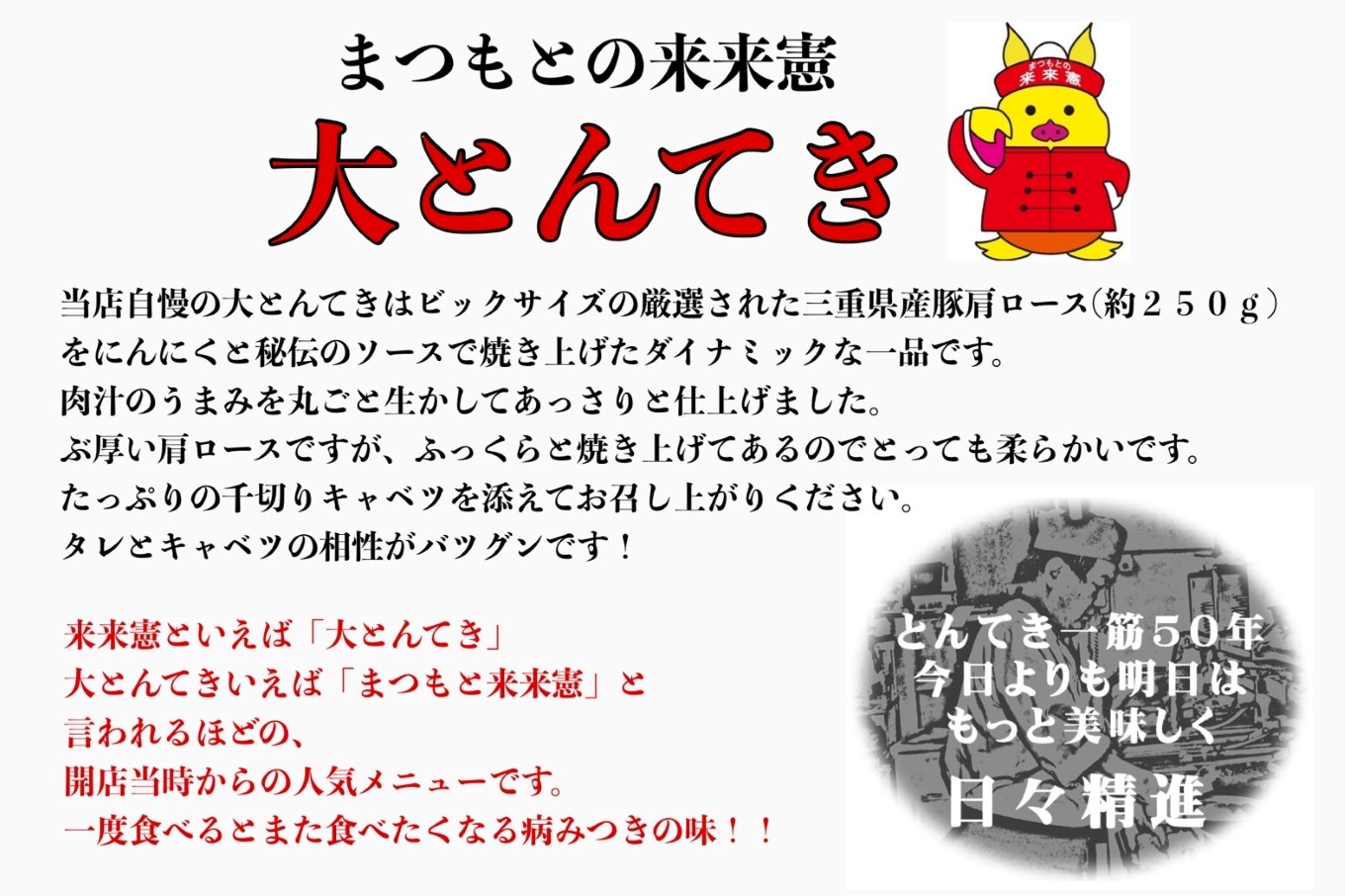 まつもとの来来憲

大とんてき

まつもとの
来来憲

当店自慢の大とんてきはビックサイズの厳選された三重県産豚肩ロース(約２５０ｇ)をにんにくと秘伝のソースで焼き上げたダイナミックな一品です。
肉汁のうまみを丸ごと生かしてあっさりと仕上げました。
ぶ厚い肩ロースですが、ふっくらと焼き上げてあるのでとっても柔らかいです。
たっぷりの千切りキャベツを添えてお召し上がりください。
タレとキャベツの相性がバツグンです！

来来憲といえば「大とんてき」
大とんてきいえば「まつもと来来憲」と
言われるほどの、
開店当時からの人気メニューです。
一度食べるとまた食べたくなる病みつきの味！！

とんてき一筋５０年
今日よりも明日は
もっと美味しく
日々精進